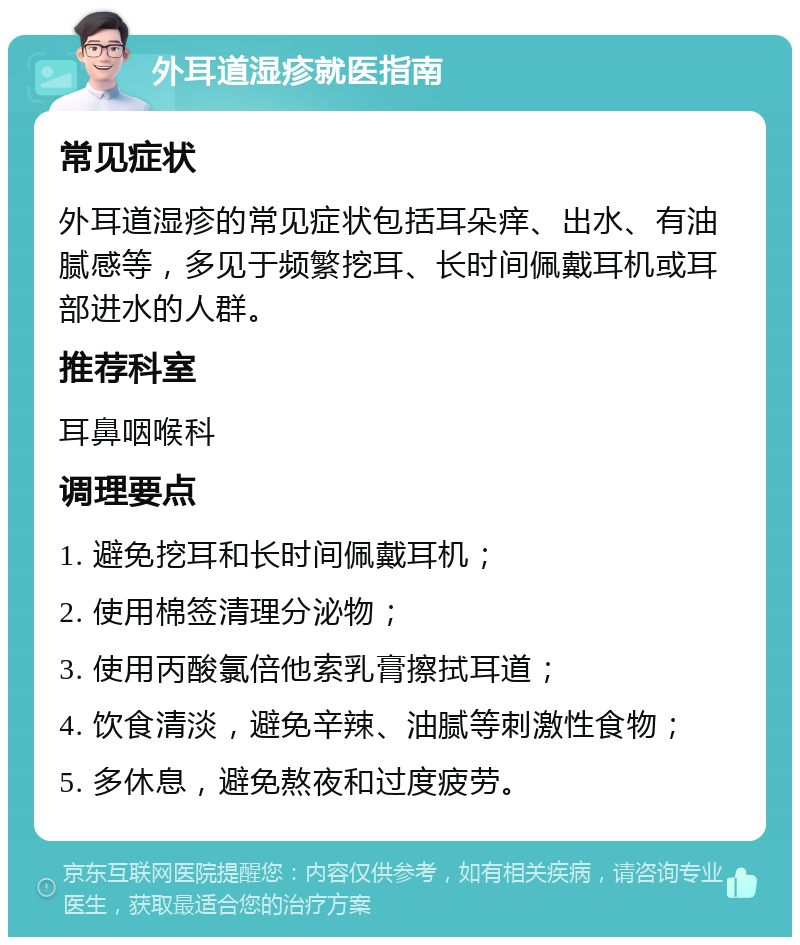 外耳道湿疹就医指南

常见症状

外耳道湿疹的常见症状包括耳朵痒、出水、有油腻感等，多见于频繁挖耳、长时间佩戴耳机或耳部进水的人群。

推荐科室

耳鼻咽喉科

调理要点

1. 避免挖耳和长时间佩戴耳机；

2. 使用棉签清理分泌物；

3. 使用丙酸氯倍他索乳膏擦拭耳道；

4. 饮食清淡，避免辛辣、油腻等刺激性食物；

5. 多休息，避免熬夜和过度疲劳。

京东互联网医院提醒您：内容仅供参考，如有相关疾病，请咨询专业医生，获取最适合您的治疗方案